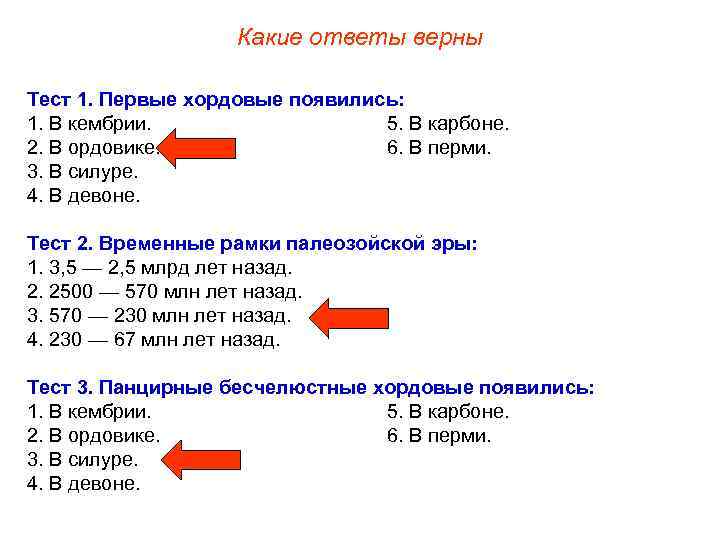 Какие ответы верны

Тест 1. Первые хордовые появились:
1. В кембрии.
2. В ордовике.
3. В силуре.
4. В девоне.
5. В карбоне.
6. В перми.

Тест 2. Временные рамки палеозойской эры:
1. 3,5 — 2,5 млрд лет назад.
2. 2500 — 570 млн лет назад.
3. 570 — 230 млн лет назад.
4. 230 — 67 млн лет назад.

Тест 3. Панцирные бесчелюстные хордовые появились:
1. В кембрии.
2. В ордовике.
3. В силуре.
4. В девоне.
5. В карбоне.
6. В перми.